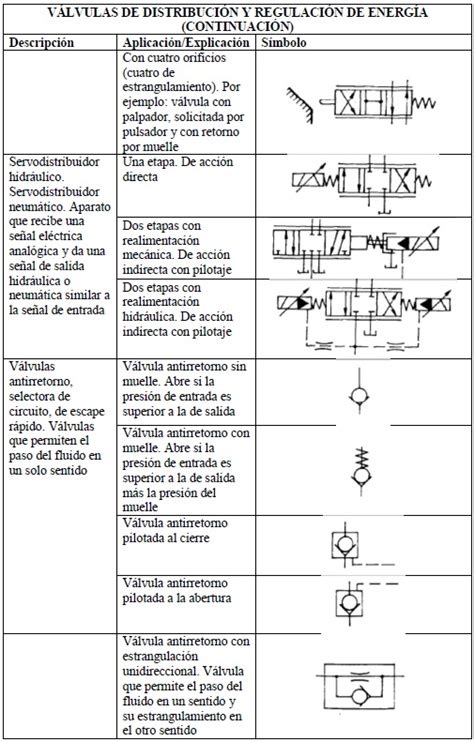 VÁLVULAS DE DISTRIBUCIÓN Y REGULACIÓN DE ENERGÍA (CONTINUACIÓN)

| Descripción | Aplicación/Explicación | Símbolo |
|---|---|---|
| | Con cuatro orificios (cuatro de estrangulamiento). Por ejemplo: válvula con palpador, solicitada por pulsador y con retorno por muelle | |
| Servodistribuidor hidráulico. Servodistribuidor neumático. Aparato que recibe una señal eléctrica analógica y da una señal de salida hidráulica o neumática similar a la señal de entrada | Una etapa. De acción directa | |
| | Dos etapas con realimentación mecánica. De acción indirecta con pilotaje | |
| | Dos etapas con realimentación hidráulica. De acción indirecta con pilotaje | |
| Válvulas antirretorno, selectora de circuito, de escape rápido. Válvulas que permiten el paso del fluido en un solo sentido | Válvula antirretorno sin muelle. Abre si la presión de entrada es superior a la de salida | |
| | Válvula antirretorno con muelle. Abre si la presión de entrada es superior a la de salida más la presión del muelle | |
| | Válvula antirretorno pilotada al cierre | |
| | Válvula antirretorno pilotada a la abertura | |
| | Válvula antirretorno con estrangulación unidireccional. Válvula que permite el paso del fluido en un sentido y su estrangulamiento en el otro sentido | |